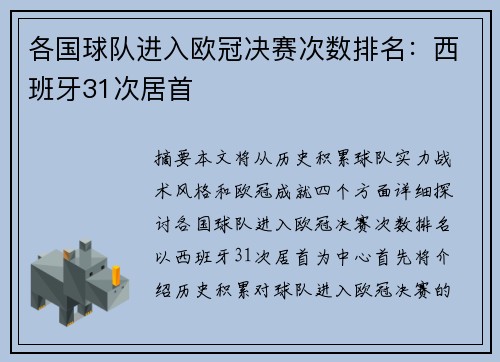 各国球队进入欧冠决赛次数排名：西班牙31次居首

摘要本文将从历史积累球队实力战术风格和欧冠成就四个方面详细探讨各国球队进入欧冠决赛次数排名以西班牙31次居首为中心首先将介绍历史积累对球队进入欧冠决赛的